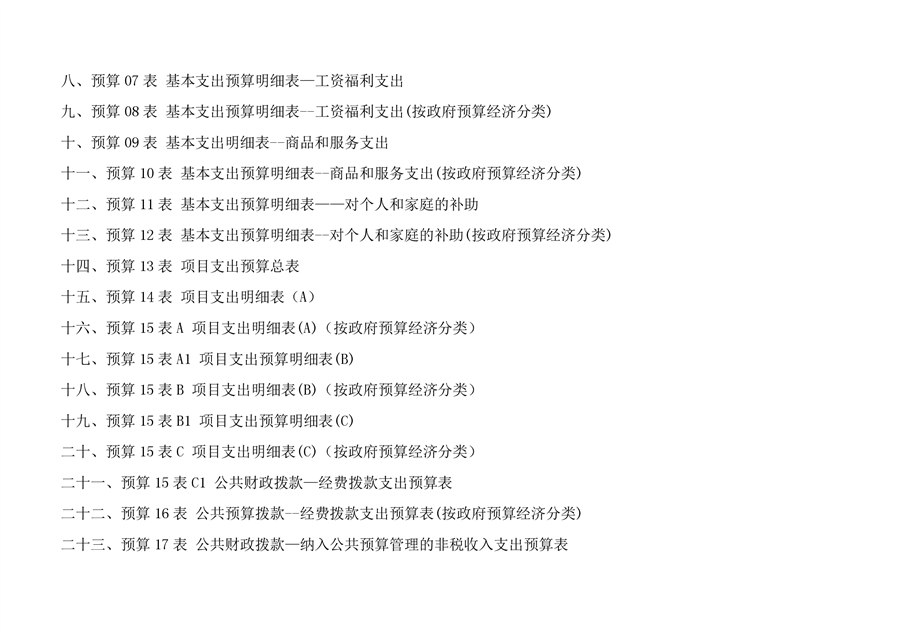 八、预算07表 基本支出预算明细表—工资福利支出

九、预算08表 基本支出预算明细表--工资福利支出(按政府预算经济分类)

十、预算09表 基本支出明细表--商品和服务支出

十一、预算10表 基本支出预算明细表--商品和服务支出(按政府预算经济分类)

十二、预算11表 基本支出预算明细表——对个人和家庭的补助

十三、预算12表 基本支出预算明细表--对个人和家庭的补助(按政府预算经济分类)

十四、预算13表 项目支出预算总表

十五、预算14表 项目支出明细表(A)

十六、预算15表A 项目支出明细表(A)(按政府预算经济分类)

十七、预算15表A1 项目支出预算明细表(B)

十八、预算15表B 项目支出明细表(B)(按政府预算经济分类)

十九、预算15表B1 项目支出预算明细表(C)

二十、预算15表C 项目支出明细表(C)(按政府预算经济分类)

二十一、预算15表C1 公共财政拨款—经费拨款支出预算表

二十二、预算16表 公共预算拨款—经费拨款支出预算表(按政府预算经济分类)

二十三、预算17表 公共财政拨款—纳入公共预算管理的非税收入支出预算表